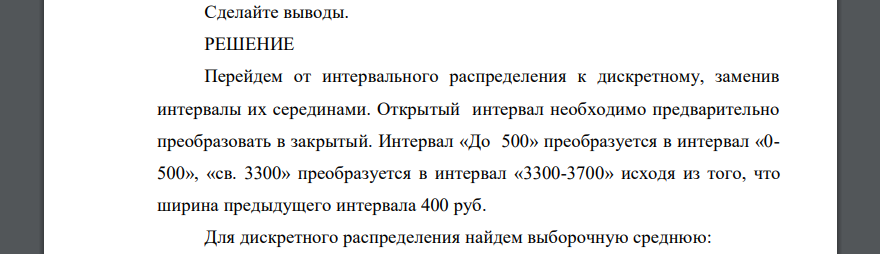 Сделайте выводы.

РЕШЕНИЕ

Перейдем от интервального распределения к дискретному, заменив интервалы их серединами. Открытый интервал необходимо предварительно преобразовать в закрытый. Интервал «До 500» преобразуется в интервал «0-500», «св. 3300» преобразуется в интервал «3300-3700» исходя из того, что ширина предыдущего интервала 400 руб.

Для дискретного распределения найдем выборочную среднюю: